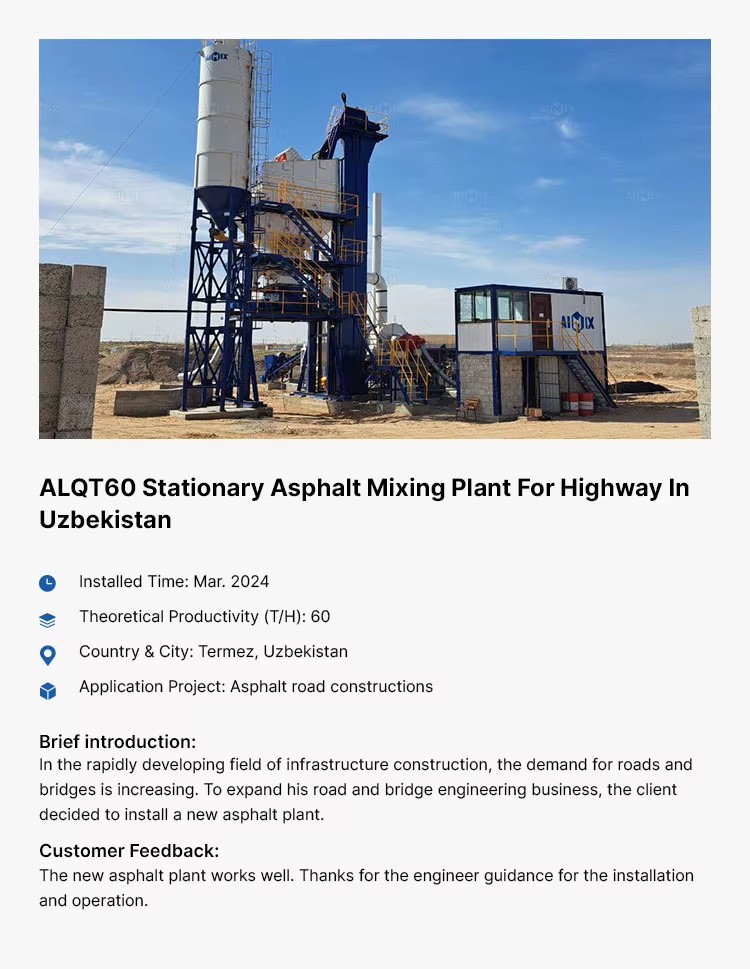 AIMIX

AIMIX

ALQT60 Stationary Asphalt Mixing Plant For Highway In Uzbekistan

Installed Time: Mar. 2024

Theoretical Productivity (T/H): 60

Country & City: Termez, Uzbekistan

Application Project: Asphalt road constructions

Brief introduction:
In the rapidly developing field of infrastructure construction, the demand for roads and bridges is increasing. To expand his road and bridge engineering business, the client decided to install a new asphalt plant.

Customer Feedback:
The new asphalt plant works well. Thanks for the engineer guidance for the installation and operation.